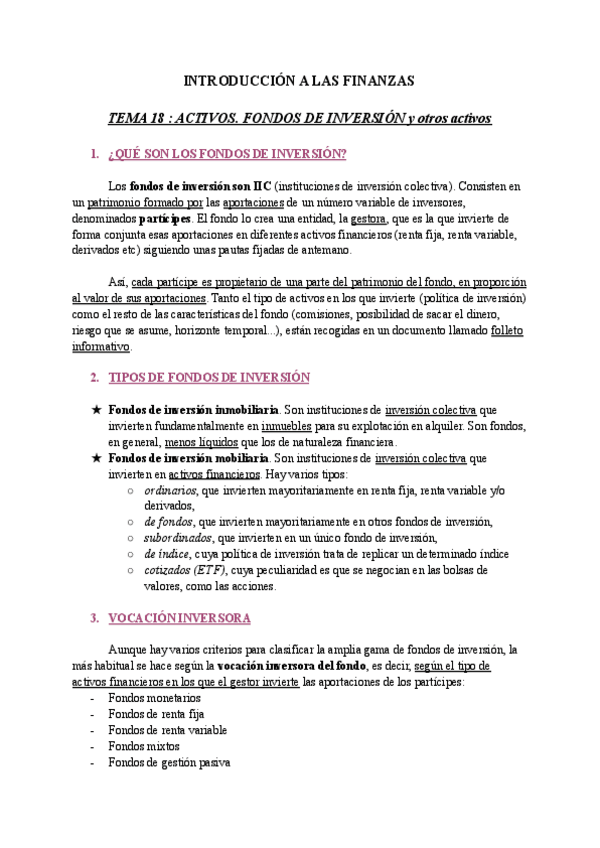 INTRODUCCIÓN A LAS FINANZAS

TEMA 18 : ACTIVOS. FONDOS DE INVERSIÓN y otros activos

1. ¿QUÉ SON LOS FONDOS DE INVERSIÓN?

Los fondos de inversión son IIC (instituciones de inversión colectiva). Consisten en un patrimonio formado por las aportaciones de un número variable de inversores, denominados partícipes. El fondo lo crea una entidad, la gestora, que es la que invierte de forma conjunta esas aportaciones en diferentes activos financieros (renta fija, renta variable, derivados etc) siguiendo unas pautas fijadas de antemano.

Así, cada partícipe es propietario de una parte del patrimonio del fondo, en proporción al valor de sus aportaciones. Tanto el tipo de activos en los que invierte (política de inversión) como el resto de las características del fondo (comisiones, posibilidad de sacar el dinero, riesgo que se asume, horizonte temporal...), están recogidas en un documento llamado folleto informativo.

2. TIPOS DE FONDOS DE INVERSIÓN

★ Fondos de inversión inmobiliaria. Son instituciones de inversión colectiva que invierten fundamentalmente en inmuebles para su explotación en alquiler. Son fondos, en general, menos líquidos que los de naturaleza financiera.
★ Fondos de inversión mobiliaria. Son instituciones de inversión colectiva que invierten en activos financieros. Hay varios tipos:
○ ordinarios, que invierten mayoritariamente en renta fija, renta variable y/o derivados,
○ de fondos, que invierten mayoritariamente en otros fondos de inversión,
○ subordinados, que invierten en un único fondo de inversión,
○ de índice, cuya política de inversión trata de replicar un determinado índice
○ cotizados (ETF), cuya peculiaridad es que se negocian en las bolsas de valores, como las acciones.

3. VOCACIÓN INVERSORA

Aunque hay varios criterios para clasificar la amplia gama de fondos de inversión, la más habitual se hace según la vocación inversora del fondo, es decir, según el tipo de activos financieros en los que el gestor invierte las aportaciones de los partícipes:
- Fondos monetarios
- Fondos de renta fija
- Fondos de renta variable
- Fondos mixtos
- Fondos de gestión pasiva